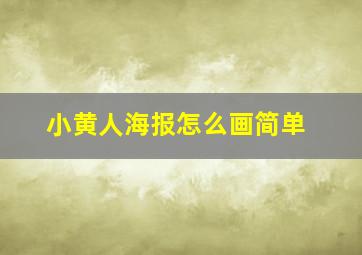 小黄人海报怎么画简单